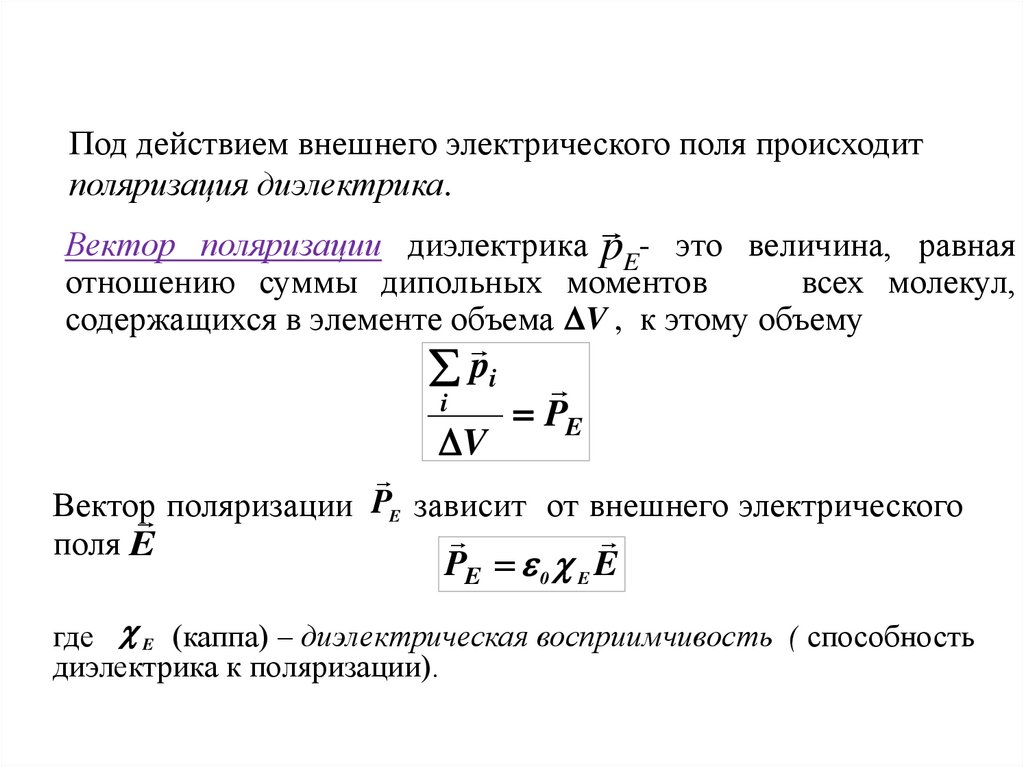 Под действием внешнего электрического поля происходит поляризация диэлектрика.

Вектор поляризации диэлектрика $\vec{p}_E$- это величина, равная отношению суммы дипольных моментов всех молекул, содержащихся в элементе объема $\Delta V$ , к этому объему

$\frac{\sum_i \vec{p}_i}{\Delta V} = \vec{P}_E$

Вектор поляризации $\vec{P}_E$ зависит от внешнего электрического поля $\vec{E}$

$\vec{P}_E = \varepsilon_0 \chi_E \vec{E}$

где $\chi_E$ (каппа) – диэлектрическая восприимчивость ( способность диэлектрика к поляризации).